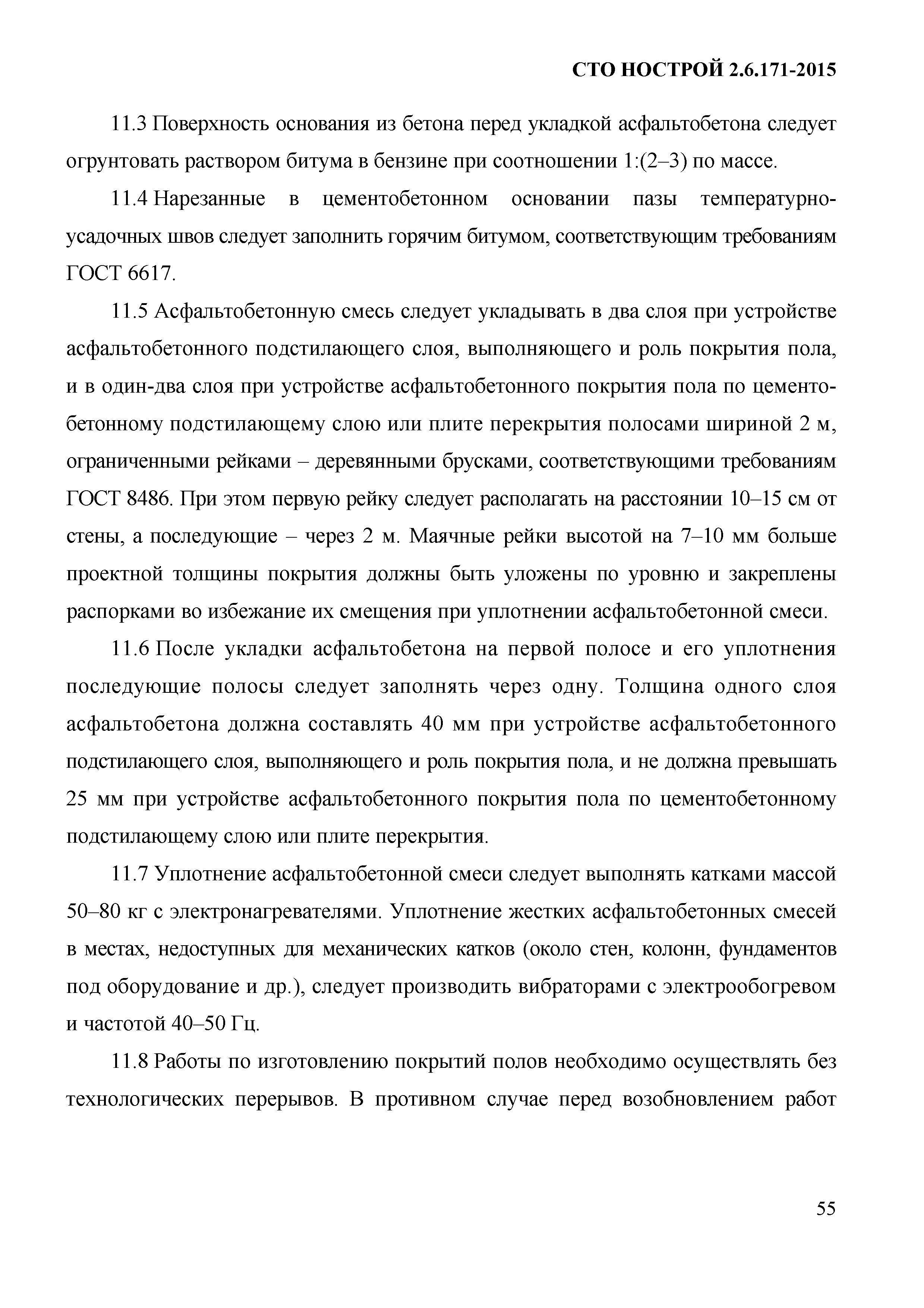 СТО НОСТРОЙ 2.6.171-2015

11.3 Поверхность основания из бетона перед укладкой асфальтобетона следует огрунтовать раствором битума в бензине при соотношении 1:(2–3) по массе.

11.4 Нарезанные в цементобетонном основании пазы температурно-усадочных швов следует заполнить горячим битумом, соответствующим требованиям ГОСТ 6617.

11.5 Асфальтобетонную смесь следует укладывать в два слоя при устройстве асфальтобетонного подстилающего слоя, выполняющего и роль покрытия пола, и в один-два слоя при устройстве асфальтобетонного покрытия пола по цементобетонному подстилающему слою или плите перекрытия полосами шириной 2 м, ограниченными рейками – деревянными брусками, соответствующими требованиям ГОСТ 8486. При этом первую рейку следует располагать на расстоянии 10–15 см от стены, а последующие – через 2 м. Маячные рейки высотой на 7–10 мм больше проектной толщины покрытия должны быть уложены по уровню и закреплены распорками во избежание их смещения при уплотнении асфальтобетонной смеси.

11.6 После укладки асфальтобетона на первой полосе и его уплотнения последующие полосы следует заполнять через одну. Толщина одного слоя асфальтобетона должна составлять 40 мм при устройстве асфальтобетонного подстилающего слоя, выполняющего и роль покрытия пола, и не должна превышать 25 мм при устройстве асфальтобетонного покрытия пола по цементобетонному подстилающему слою или плите перекрытия.

11.7 Уплотнение асфальтобетонной смеси следует выполнять катками массой 50–80 кг с электронагревателями. Уплотнение жестких асфальтобетонных смесей в местах, недоступных для механических катков (около стен, колонн, фундаментов под оборудование и др.), следует производить вибраторами с электрообогревом и частотой 40–50 Гц.

11.8 Работы по изготовлению покрытий полов необходимо осуществлять без технологических перерывов. В противном случае перед возобновлением работ

55